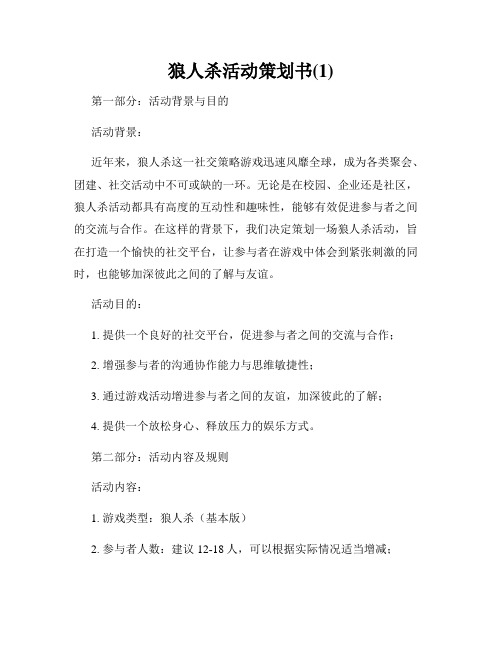 狼人杀活动策划书(1)

第一部分：活动背景与目的

活动背景：

近年来，狼人杀这一社交策略游戏迅速风靡全球，成为各类聚会、团建、社交活动中不可或缺的一环。无论是在校园、企业还是社区，狼人杀活动都具有高度的互动性和趣味性，能够有效促进参与者之间的交流与合作。在这样的背景下，我们决定策划一场狼人杀活动，旨在打造一个愉快的社交平台，让参与者在游戏中体会到紧张刺激的同时，也能够加深彼此之间的了解与友谊。

活动目的：

1. 提供一个良好的社交平台，促进参与者之间的交流与合作；

2. 增强参与者的沟通协作能力与思维敏捷性；

3. 通过游戏活动增进参与者之间的友谊，加深彼此的了解；

4. 提供一个放松身心、释放压力的娱乐方式。

第二部分：活动内容及规则

活动内容：

1. 游戏类型：狼人杀（基本版）

2. 参与者人数：建议 12-18 人，可以根据实际情况适当增减；